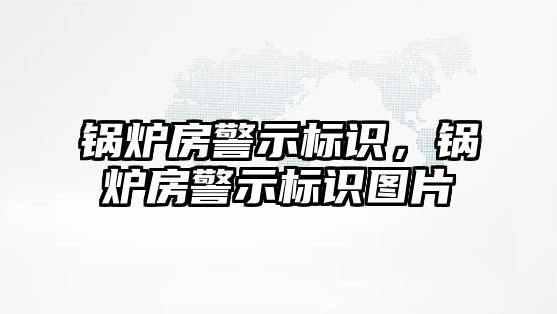 锅炉房警示标识，锅炉房警示标识图片